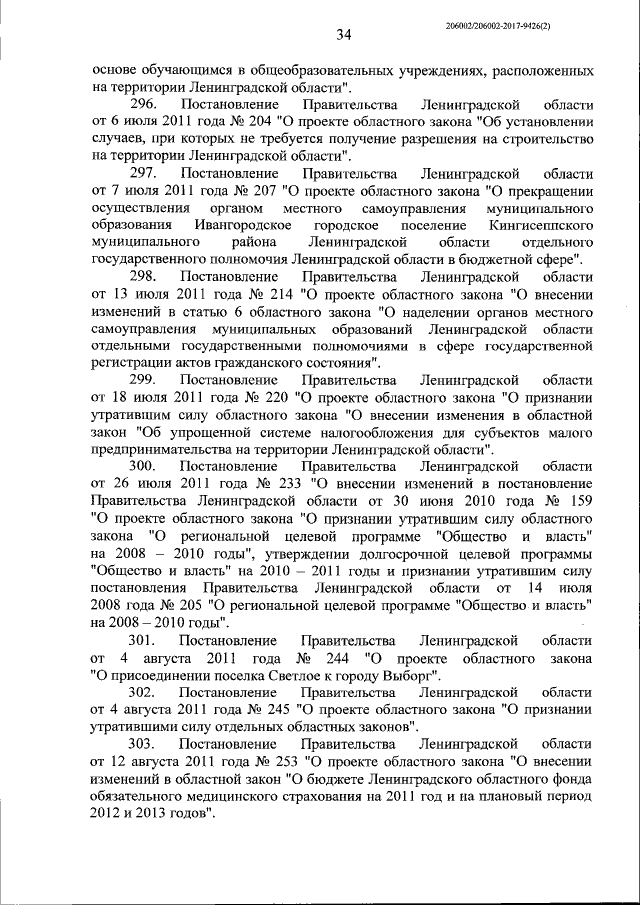 206002/206002-2017-9426(2)

34

основе обучающимся в общеобразовательных учреждениях, расположенных на территории Ленинградской области".

296. Постановление Правительства Ленинградской области от 6 июля 2011 года № 204 "О проекте областного закона "Об установлении случаев, при которых не требуется получение разрешения на строительство на территории Ленинградской области".

297. Постановление Правительства Ленинградской области от 7 июля 2011 года № 207 "О проекте областного закона "О прекращении осуществления органом местного самоуправления муниципального образования Ивангородское городское поселение Кингисеппского муниципального района Ленинградской области отдельного государственного полномочия Ленинградской области в бюджетной сфере".

298. Постановление Правительства Ленинградской области от 13 июля 2011 года № 214 "О проекте областного закона "О внесении изменений в статью 6 областного закона "О наделении органов местного самоуправления муниципальных образований Ленинградской области отдельными государственными полномочиями в сфере государственной регистрации актов гражданского состояния".

299. Постановление Правительства Ленинградской области от 18 июля 2011 года № 220 "О проекте областного закона "О признании утратившим силу областного закона "О внесении изменения в областной закон "Об упрощенной системе налогообложения для субъектов малого предпринимательства на территории Ленинградской области".

300. Постановление Правительства Ленинградской области от 26 июля 2011 года № 233 "О внесении изменений в постановление Правительства Ленинградской области от 30 июня 2010 года № 159 "О проекте областного закона "О признании утратившим силу областного закона "О региональной целевой программе "Общество и власть" на 2008 – 2010 годы", утверждении долгосрочной целевой программы "Общество и власть" на 2010 – 2011 годы и признании утратившим силу постановления Правительства Ленинградской области от 14 июля 2008 года № 205 "О региональной целевой программе "Общество и власть" на 2008 – 2010 годы".

301. Постановление Правительства Ленинградской области от 4 августа 2011 года № 244 "О проекте областного закона "О присоединении поселка Светлое к городу Выборг".

302. Постановление Правительства Ленинградской области от 4 августа 2011 года № 245 "О проекте областного закона "О признании утратившими силу отдельных областных законов".

303. Постановление Правительства Ленинградской области от 12 августа 2011 года № 253 "О проекте областного закона "О внесении изменений в областной закон "О бюджете Ленинградского областного фонда обязательного медицинского страхования на 2011 год и на плановый период 2012 и 2013 годов".